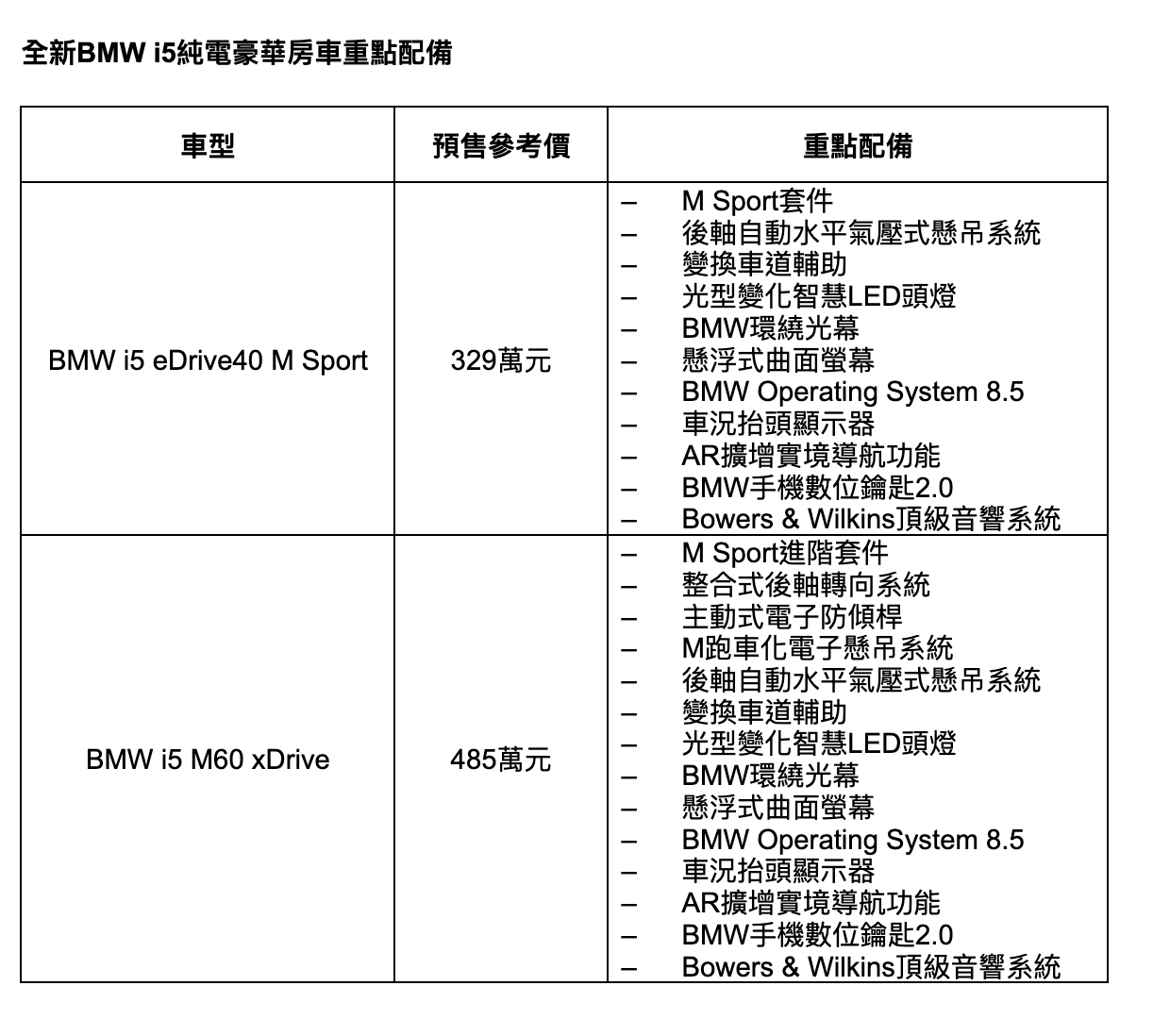 全新BMW i5純電豪華房車重點配備

| 車型 | 預售參考價 | 重點配備 |
|---|---|---|
| BMW i5 eDrive40 M Sport | 329萬元 | – M Sport套件<br>– 後軸自動水平氣壓式懸吊系統<br>– 變換車道輔助<br>– 光型變化智慧LED頭燈<br>– BMW環繞光幕<br>– 懸浮式曲面螢幕<br>– BMW Operating System 8.5<br>– 車況抬頭顯示器<br>– AR擴增實境導航功能<br>– BMW手機數位鑰匙2.0<br>– Bowers & Wilkins頂級音響系統 |
| BMW i5 M60 xDrive | 485萬元 | – M Sport進階套件<br>– 整合式後軸轉向系統<br>– 主動式電子防傾桿<br>– M跑車化電子懸吊系統<br>– 後軸自動水平氣壓式懸吊系統<br>– 變換車道輔助<br>– 光型變化智慧LED頭燈<br>– BMW環繞光幕<br>– 懸浮式曲面螢幕<br>– BMW Operating System 8.5<br>– 車況抬頭顯示器<br>– AR擴增實境導航功能<br>– BMW手機數位鑰匙2.0<br>– Bowers & Wilkins頂級音響系統 |